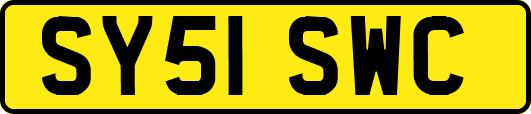 SY51 SWC